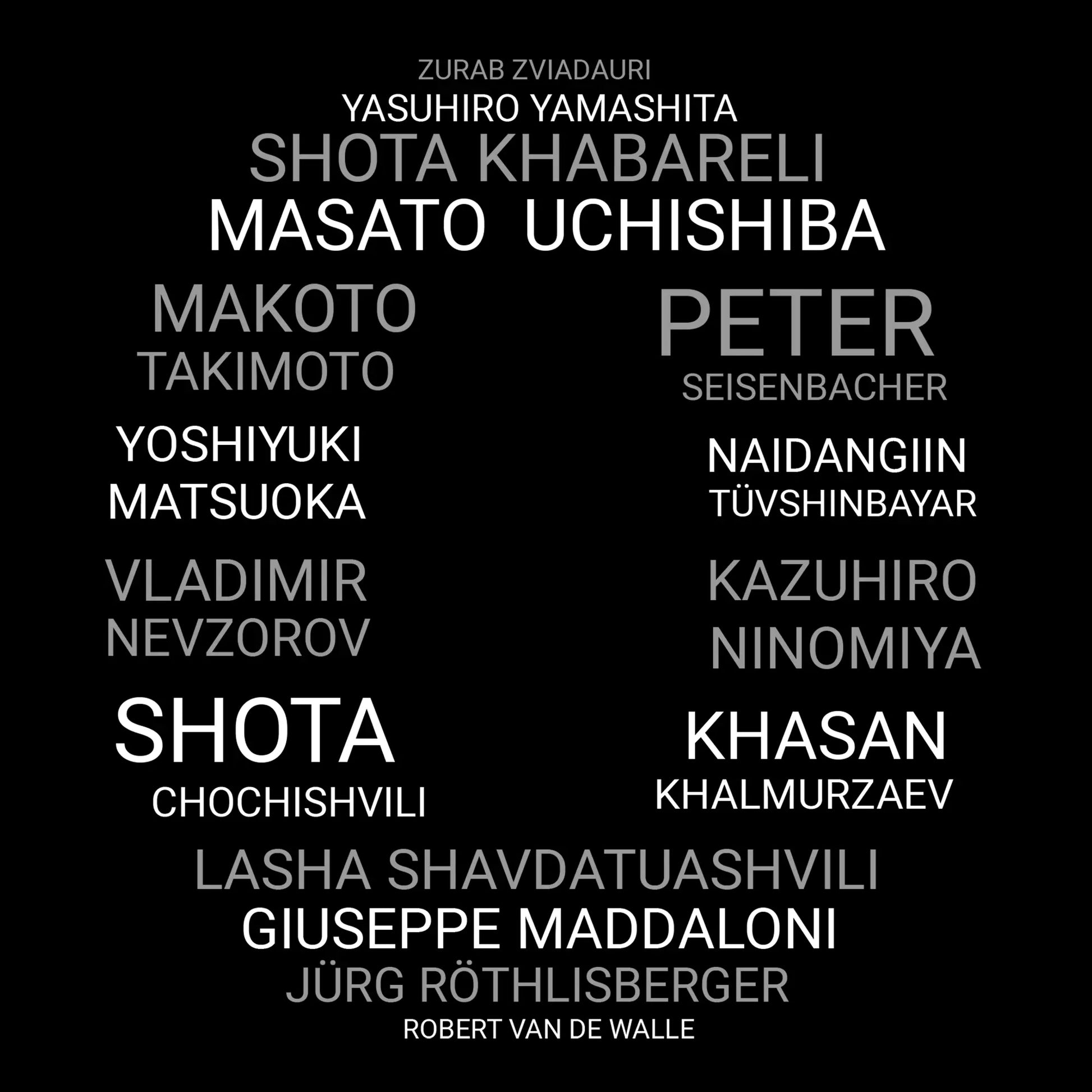 ZURAB ZVIADAURI
YASUHIRO YAMASHITA
SHOTA KHABARELI
MASATO UCHISHIBA

MAKOTO
TAKIMOTO

YOSHIYUKI
MATSUOKA

VLADIMIR
NEVZOROV

SHOTA
CHOCHISHVILI

PETER
SEISENBACHER

NAIDANGIIN
TÜVSHINBAYAR

KAZUHIRO
NINOMIYA

KHASAN
KHALMURZAEV

LASHA SHAVDATUASHVILI
GIUSEPPE MADDALONI
JÜRG RÖTHLISBERGER
ROBERT VAN DE WALLE